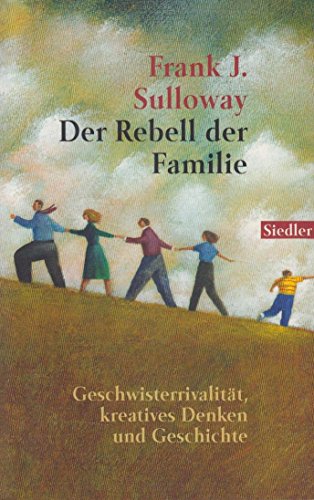 Frank J. Sulloway
Der Rebell der Familie

Siedler

Geschwisterrivalität, kreatives Denken und Geschichte